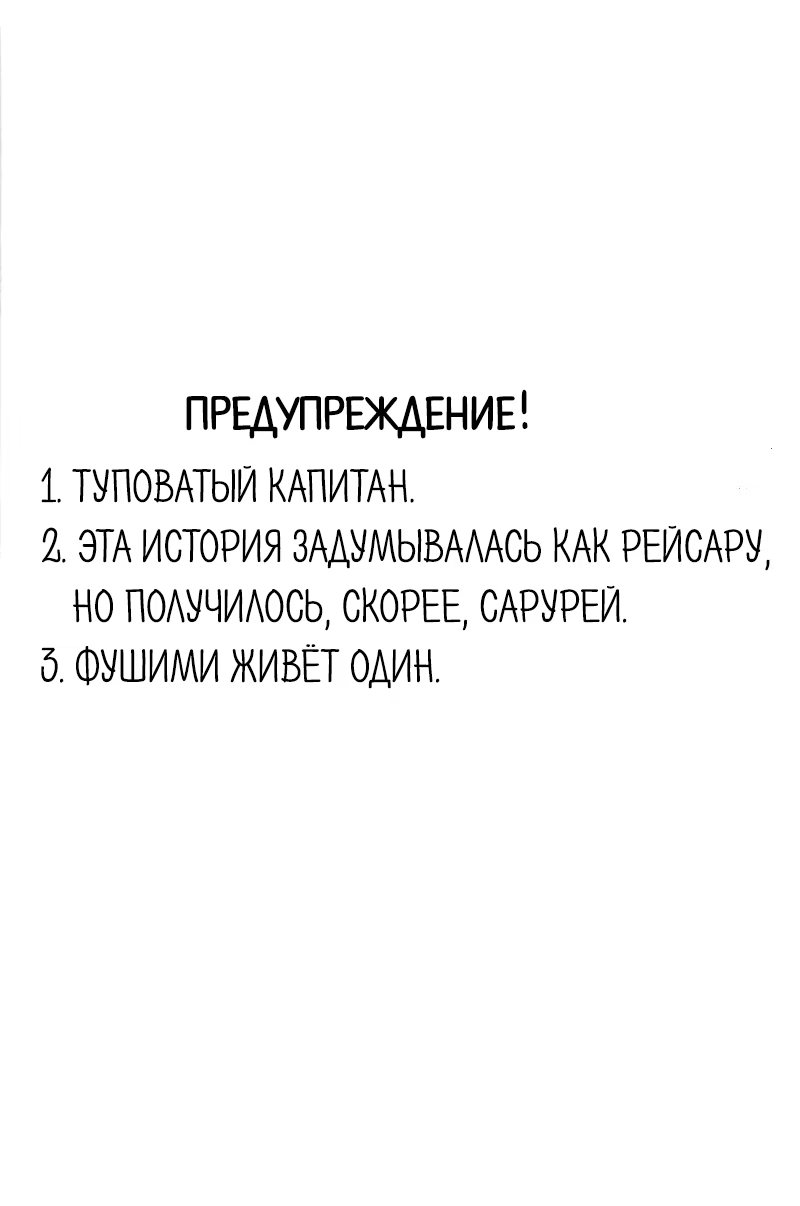 ПРЕДУПРЕЖДЕНИЕ!

1. ТУПОВАТЫЙ КАПИТАН.
2. ЭТА ИСТОРИЯ ЗАДУМЫВАЛАСЬ КАК РЕЙСАРУ, НО ПОЛУЧИЛОСЬ, СКОРЕЕ, САРУРЕЙ.
3. ФУШИМИ ЖИВЁТ ОДИН.